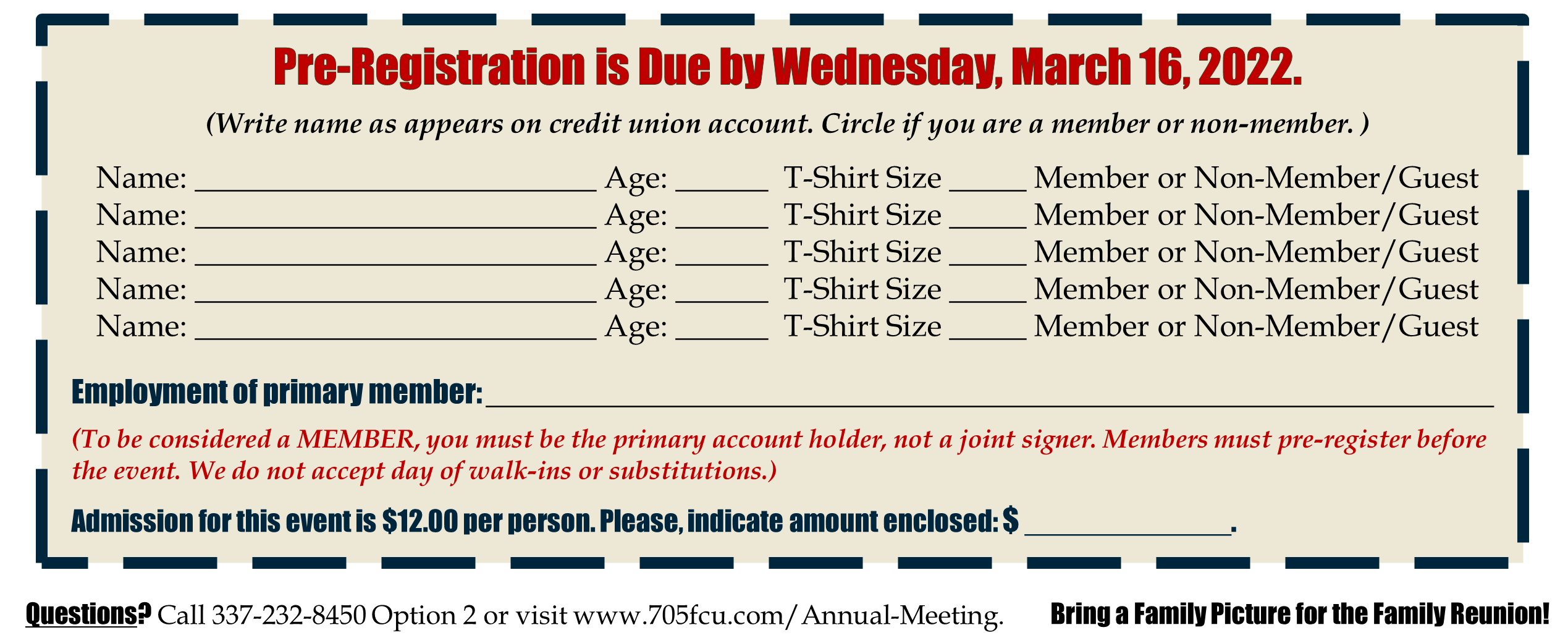 Pre-Registration is Due by Wednesday, March 16, 2022.

(Write name as appears on credit union account. Circle if you are a member or non-member. )

Name: ____ Age: ____ T-Shirt Size ____ Member or Non-Member/Guest
Name: ____ Age: ____ T-Shirt Size ____ Member or Non-Member/Guest
Name: ____ Age: ____ T-Shirt Size ____ Member or Non-Member/Guest
Name: ____ Age: ____ T-Shirt Size ____ Member or Non-Member/Guest
Name: ____ Age: ____ T-Shirt Size ____ Member or Non-Member/Guest

Employment of primary member: ____

(To be considered a MEMBER, you must be the primary account holder, not a joint signer. Members must pre-register before the event. We do not accept day of walk-ins or substitutions.)

Admission for this event is $12.00 per person. Please, indicate amount enclosed: $ ____.

Questions? Call 337-232-8450 Option 2 or visit www.705fcu.com/Annual-Meeting. Bring a Family Picture for the Family Reunion!